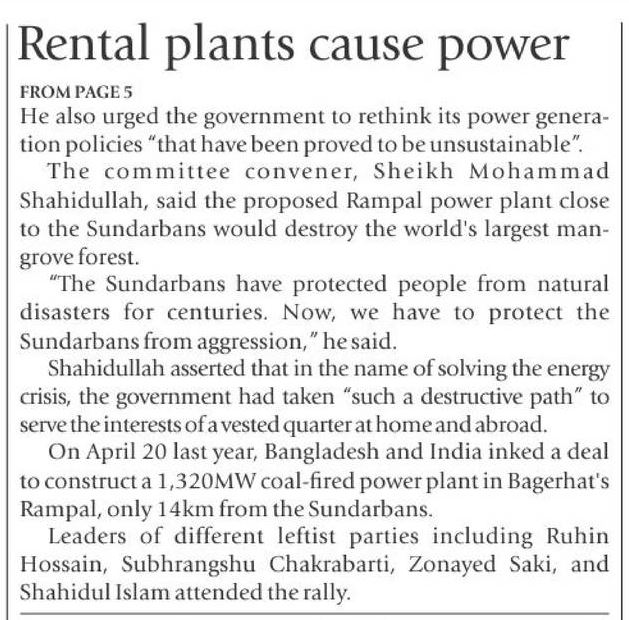 Rental plants cause power

FROM PAGE 5

He also urged the government to rethink its power generation policies "that have been proved to be unsustainable".

The committee convener, Sheikh Mohammad Shahidullah, said the proposed Rampal power plant close to the Sundarbans would destroy the world's largest mangrove forest.

"The Sundarbans have protected people from natural disasters for centuries. Now, we have to protect the Sundarbans from aggression," he said.

Shahidullah asserted that in the name of solving the energy crisis, the government had taken "such a destructive path" to serve the interests of a vested quarter at home and abroad.

On April 20 last year, Bangladesh and India inked a deal to construct a 1,320MW coal-fired power plant in Bagerhat's Rampal, only 14km from the Sundarbans.

Leaders of different leftist parties including Ruhin Hossain, Subhrangshu Chakrabarti, Zonayed Saki, and Shahidul Islam attended the rally.